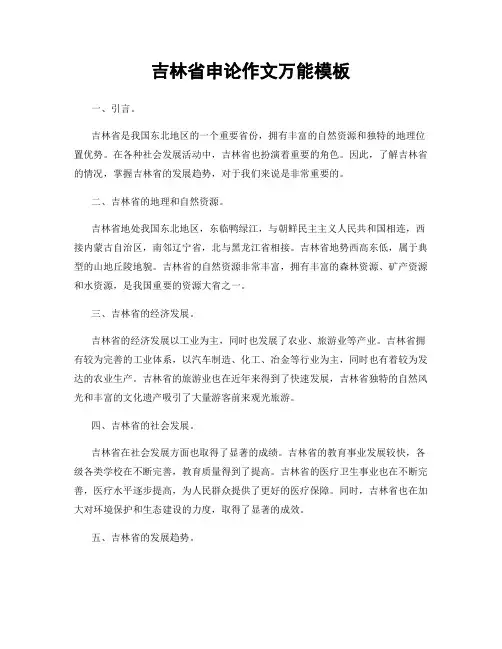 吉林省申论作文万能模板

一、引言。

吉林省是我国东北地区的一个重要省份，拥有丰富的自然资源和独特的地理位置优势。在各种社会发展活动中，吉林省也扮演着重要的角色。因此，了解吉林省的情况，掌握吉林省的发展趋势，对于我们来说是非常重要的。

二、吉林省的地理和自然资源。

吉林省地处我国东北地区，东临鸭绿江，与朝鲜民主主义人民共和国相连，西接内蒙古自治区，南邻辽宁省，北与黑龙江省相接。吉林省地势西高东低，属于典型的山地丘陵地貌。吉林省的自然资源非常丰富，拥有丰富的森林资源、矿产资源和水资源，是我国重要的资源大省之一。

三、吉林省的经济发展。

吉林省的经济发展以工业为主，同时也发展了农业、旅游业等产业。吉林省拥有较为完善的工业体系，以汽车制造、化工、冶金等行业为主，同时也有着较为发达的农业生产。吉林省的旅游业也在近年来得到了快速发展，吉林省独特的自然风光和丰富的文化遗产吸引了大量游客前来观光旅游。

四、吉林省的社会发展。

吉林省在社会发展方面也取得了显著的成绩。吉林省的教育事业发展较快，各级各类学校在不断完善，教育质量得到了提高。吉林省的医疗卫生事业也在不断完善，医疗水平逐步提高，为人民群众提供了更好的医疗保障。同时，吉林省也在加大对环境保护和生态建设的力度，取得了显著的成效。

五、吉林省的发展趋势。